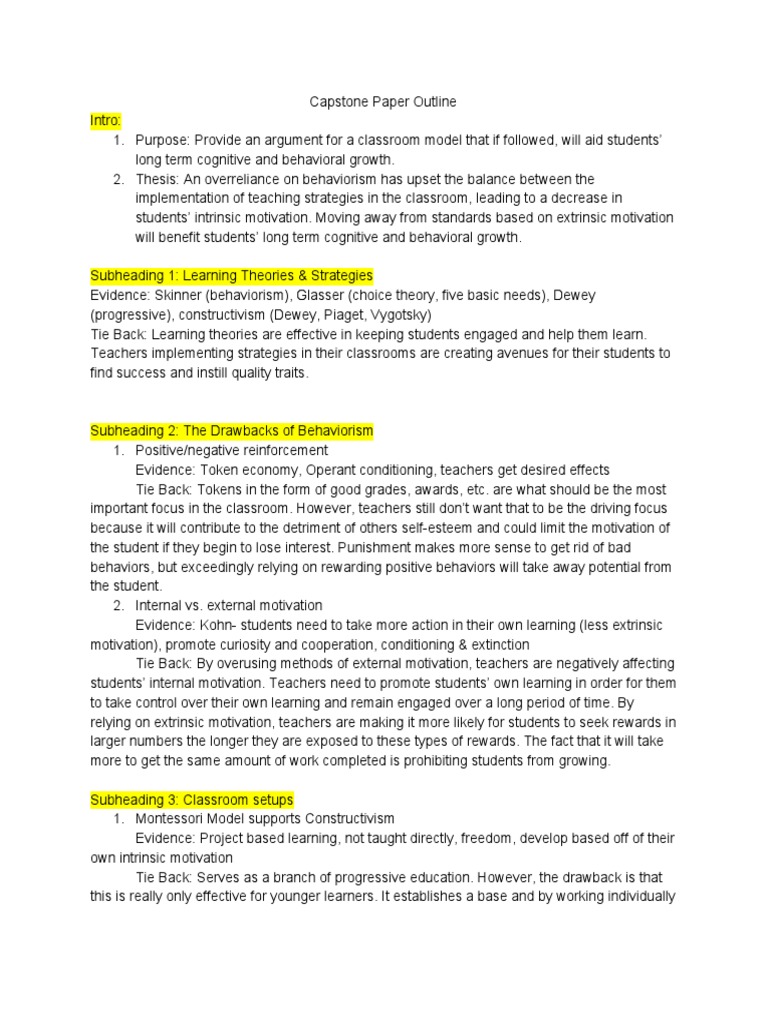 Capstone Paper Outline

Intro:

1. Purpose: Provide an argument for a classroom model that if followed, will aid students' long term cognitive and behavioral growth.
2. Thesis: An overreliance on behaviorism has upset the balance between the implementation of teaching strategies in the classroom, leading to a decrease in students' intrinsic motivation. Moving away from standards based on extrinsic motivation will benefit students' long term cognitive and behavioral growth.

Subheading 1: Learning Theories & Strategies

Evidence: Skinner (behaviorism), Glasser (choice theory, five basic needs), Dewey (progressive), constructivism (Dewey, Piaget, Vygotsky)

Tie Back: Learning theories are effective in keeping students engaged and help them learn. Teachers implementing strategies in their classrooms are creating avenues for their students to find success and instill quality traits.

Subheading 2: The Drawbacks of Behaviorism

1. Positive/negative reinforcement

Evidence: Token economy, Operant conditioning, teachers get desired effects

Tie Back: Tokens in the form of good grades, awards, etc. are what should be the most important focus in the classroom. However, teachers still don't want that to be the driving focus because it will contribute to the detriment of others self-esteem and could limit the motivation of the student if they begin to lose interest. Punishment makes more sense to get rid of bad behaviors, but exceedingly relying on rewarding positive behaviors will take away potential from the student.

2. Internal vs. external motivation

Evidence: Kohn- students need to take more action in their own learning (less extrinsic motivation), promote curiosity and cooperation, conditioning & extinction

Tie Back: By overusing methods of external motivation, teachers are negatively affecting students' internal motivation. Teachers need to promote students' own learning in order for them to take control over their own learning and remain engaged over a long period of time. By relying on extrinsic motivation, teachers are making it more likely for students to seek rewards in larger numbers the longer they are exposed to these types of rewards. The fact that it will take more to get the same amount of work completed is prohibiting students from growing.

Subheading 3: Classroom setups

1. Montessori Model supports Constructivism

Evidence: Project based learning, not taught directly, freedom, develop based off of their own intrinsic motivation

Tie Back: Serves as a branch of progressive education. However, the drawback is that this is really only effective for younger learners. It establishes a base and by working individually